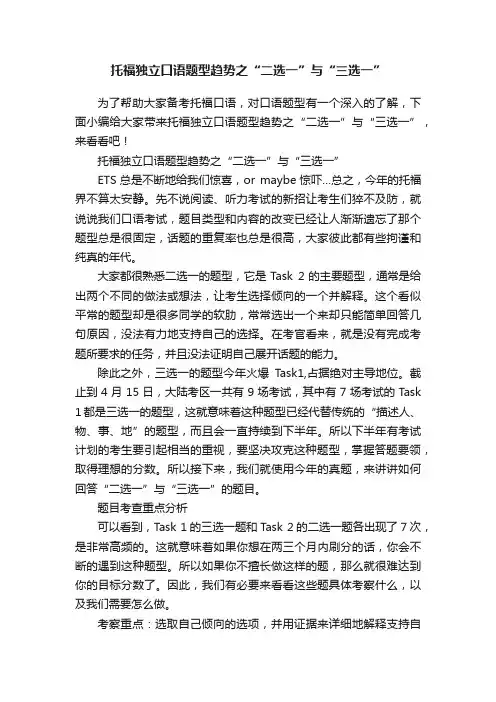 托福独立口语题型趋势之“二选一”与“三选一”

为了帮助大家备考托福口语，对口语题型有一个深入的了解，下面小编给大家带来托福独立口语题型趋势之“二选一”与“三选一”，来看看吧！

托福独立口语题型趋势之“二选一”与“三选一”

ETS 总是不断地给我们惊喜，or maybe 惊吓...总之，今年的托福界不算太安静。先不说阅读、听力考试的新招让考生们猝不及防，就说说我们口语考试，题目类型和内容的改变已经让人渐渐遗忘了那个题型总是很固定，话题的重复率也总是很高，大家彼此都有些拘谨和纯真的年代。

大家都很熟悉二选一的题型，它是 Task 2 的主要题型，通常是给出两个不同的做法或想法，让考生选择倾向的一个并解释。这个看似平常的题型却是很多同学的软肋，常常选出一个来却只能简单回答几句原因，没法有力地支持自己的选择。在考官看来，就是没有完成考题所要求的任务，并且没法证明自己展开话题的能力。

除此之外，三选一的题型今年火爆 Task1,占据绝对主导地位。截止到 4 月 15 日，大陆考区一共有 9 场考试，其中有 7 场考试的 Task 1 都是三选一的题型，这就意味着这种题型已经代替传统的“描述人、物、事、地”的题型，而且会一直持续到下半年。所以下半年有考试计划的考生要引起相当的重视，要坚决攻克这种题型，掌握答题要领，取得理想的分数。所以接下来，我们就使用今年的真题，来讲讲如何回答“二选一”与“三选一”的题目。

题目考查重点分析

可以看到，Task 1 的三选一题和 Task 2 的二选一题各出现了 7 次，是非常高频的。这就意味着如果你想在两三个月内刷分的话，你会不断的遇到这种题型。所以如果你不擅长做这样的题，那么就很难达到你的目标分数了。因此，我们有必要来看看这些题具体考察什么，以及我们需要怎么做。

考察重点：选取自己倾向的选项，并用证据来详细地解释支持自